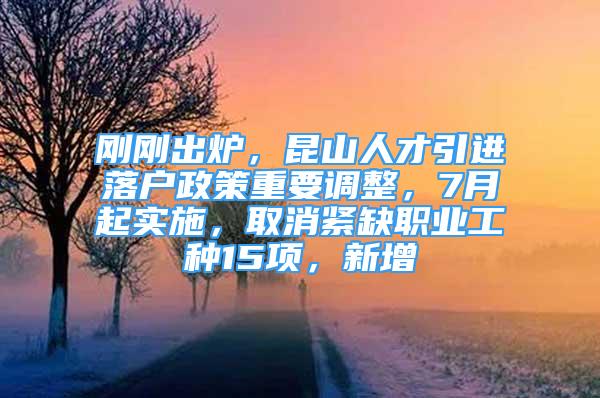 刚刚出炉，昆山人才引进落户政策重要调整，7月起实施，取消紧缺职业工种15项，新增